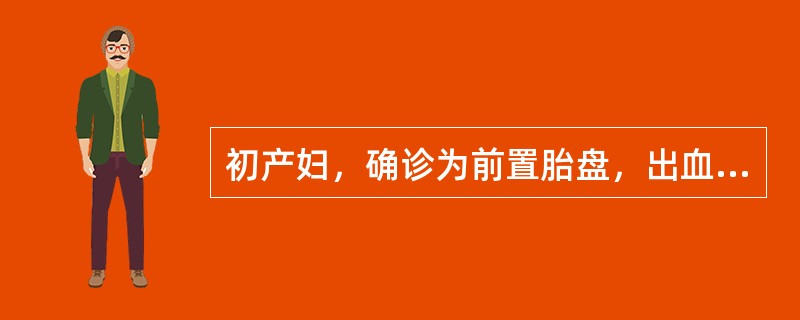 初产妇，确诊为前置胎盘，出血...